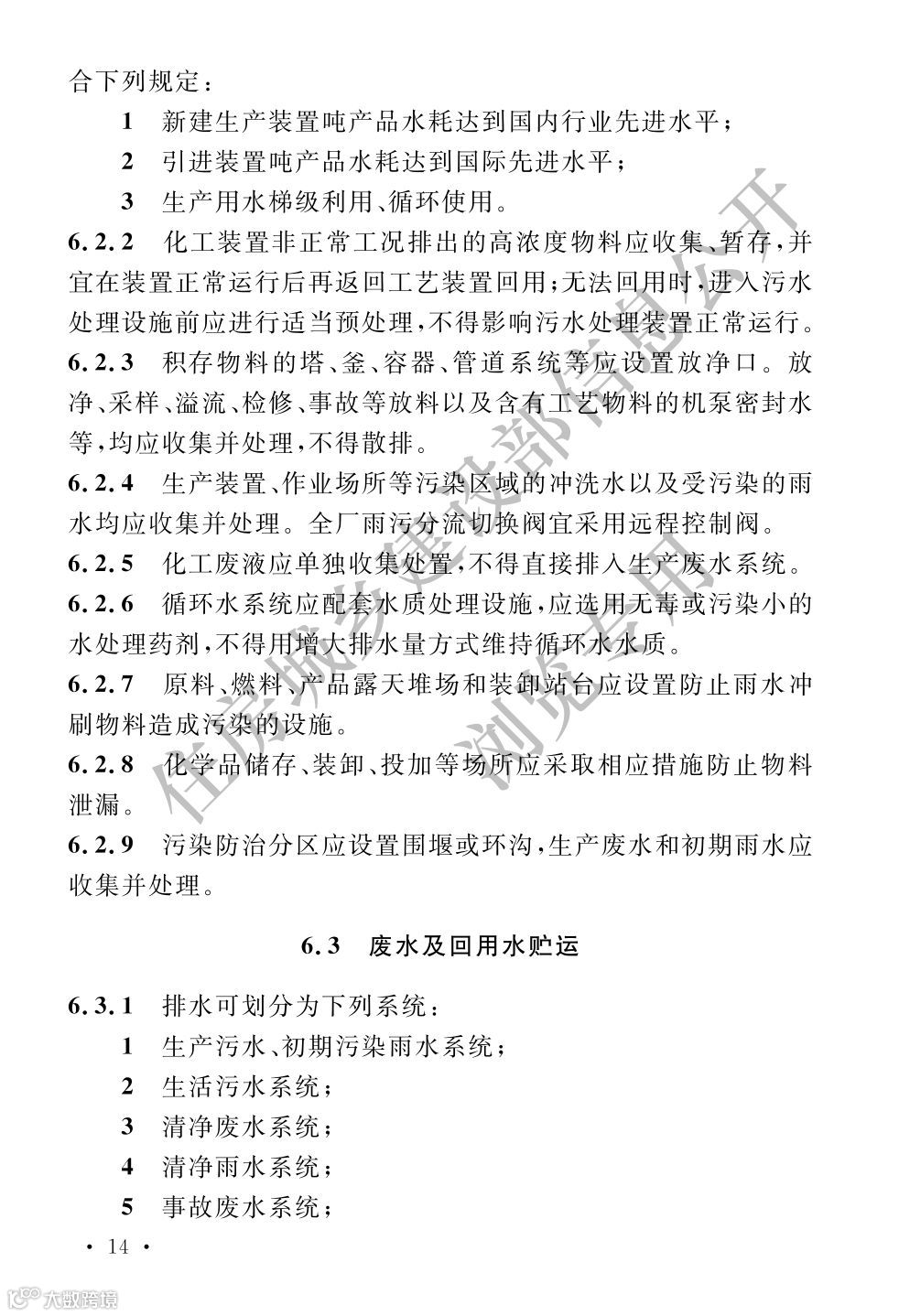 合下列规定：

1 新建生产装置吨产品水耗达到国内行业先进水平；

2 引进装置吨产品水耗达到国际先进水平；

3 生产用水梯级利用、循环使用。

6.2.2 化工装置非正常工况排出的高浓度物料应收集、暂存，并宜在装置正常运行后再返回工艺装置回用；无法回用时，进入污水处理设施前应进行适当预处理，不得影响污水处理装置正常运行。

6.2.3 积存物料的塔、釜、容器、管道系统等应设置放净口。放净、采样、溢流、检修、事故等放料以及含有工艺物料的机泵密封水等，均应收集并处理，不得散排。

6.2.4 生产装置、作业场所等污染区域的冲洗水以及受污染的雨水均应收集并处理。全厂雨污分流切换阀宜采用远程控制阀。

6.2.5 化工废液应单独收集处置，不得直接排入生产废水系统。

6.2.6 循环水系统应配套水质处理设施，应选用无毒或污染小的水处理药剂，不得用增大排水量方式维持循环水水质。

6.2.7 原料、燃料、产品露天堆场和装卸站台应设置防止雨水冲刷物料造成污染的设施。

6.2.8 化学品储存、装卸、投加等场所应采取相应措施防止物料泄漏。

6.2.9 污染防治分区应设置围堰或环沟，生产废水和初期雨水应收集并处理。

6.3 废水及回用水贮运

6.3.1 排水可划分为下列系统：

1 生产污水、初期污染雨水系统；

2 生活污水系统；

3 清净废水系统；

4 清净雨水系统；

5 事故废水系统；

· 14 ·

住房城乡建设部信息公开 浏览专用

大数跨境